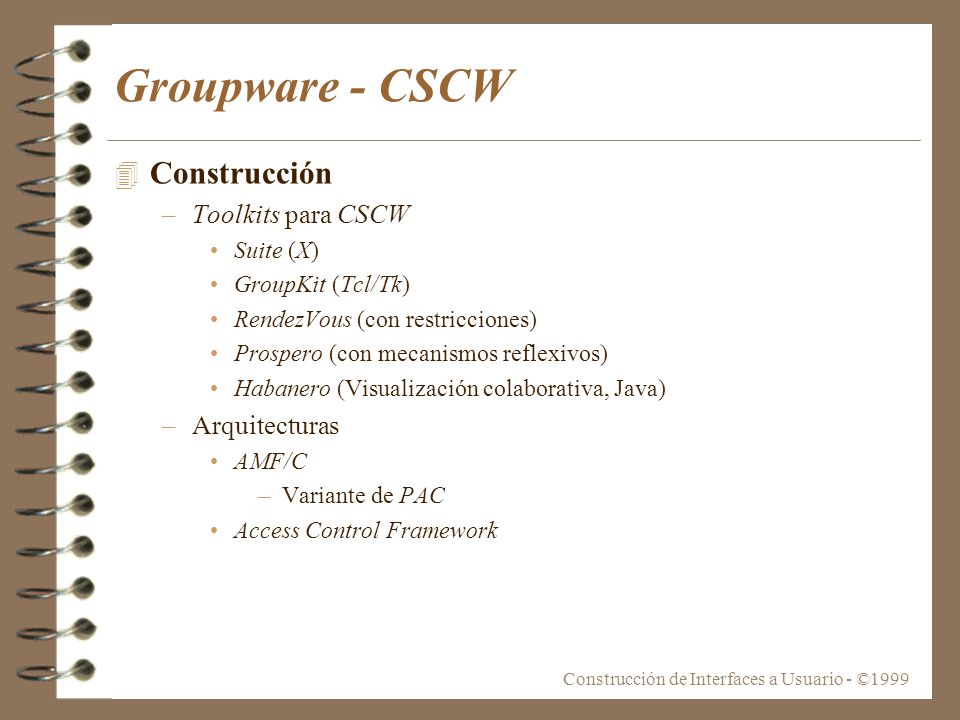 Groupware - CSCW

Construcción

– Toolkits para CSCW

• Suite (X)

• GroupKit (Tcl/Tk)

• RendezVous (con restricciones)

• Prospero (con mecanismos reflexivos)

• Habanero (Visualización colaborativa, Java)

– Arquitecturas

• AMF/C

– Variante de PAC

• Access Control Framework

Construcción de Interfaces a Usuario - ©1999